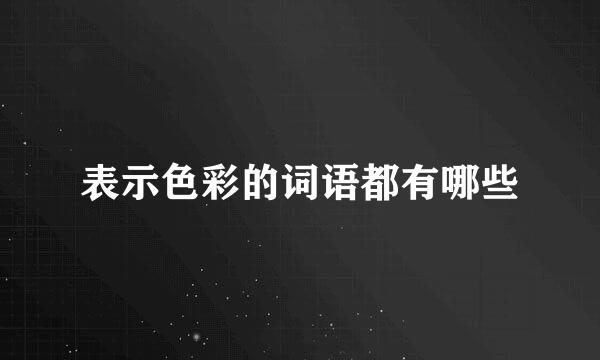 表示色彩的词语都有哪些